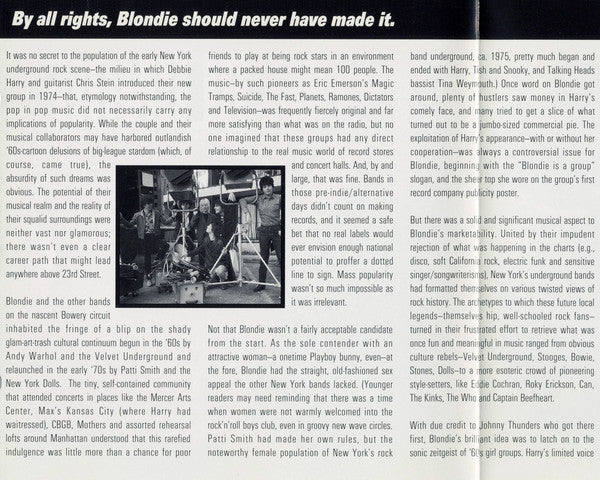 By all rights, Blondie should never have made it.

It was no secret to the population of the early New York underground rock scene–the milieu in which Debbie Harry and guitarist Chris Stein introduced their new group in 1974–that, etymology notwithstanding, the pop in pop music did not necessarily carry any implications of popularity. While the couple and their musical collaborators may have harbored outlandish '60s-cartoon delusions of big-league stardom (which, of course, came true), the absurdity of such dreams was obvious. The potential of their musical realm and the reality of their squalid surroundings were neither vast nor glamorous; there wasn't even a clear career path that might lead anywhere above 23rd Street.

Blondie and the other bands on the nascent Bowery circuit inhabited the fringe of a blip on the shady glam-art-trash cultural continuum begun in the '60s by Andy Warhol and the Velvet Underground and relaunched in the early '70s by Patti Smith and the New York Dolls. The tiny, self-contained community that attended concerts in places like the Mercer Arts Center, Max's Kansas City (where Harry had waitressed), CBGB, Mothers and assorted rehearsal lofts around Manhattan understood that this rarefied indulgence was little more than a chance for poor friends to play at being rock stars in an environment where a packed house might mean 100 people. The music–by such pioneers as Eric Emerson's Magic Tramps, Suicide, The Fast, Planets, Ramones, Dictators and Television–was frequently fiercely original and far more satisfying than what was on the radio, but no one imagined that these groups had any direct relationship to the real music world of record stores and concert halls. And, by and large, that was fine. Bands in those pre-indie/alternative days didn't count on making records, and it seemed a safe bet that no real labels would ever envision enough national potential to proffer a dotted line to sign. Mass popularity wasn't so much impossible as it was irrelevant.

Not that Blondie wasn't a fairly acceptable candidate from the start. As the sole contender with an attractive woman–a onetime Playboy bunny, even–at the fore, Blondie had the straight, old-fashioned sex appeal the other New York bands lacked. (Younger readers may need reminding that there was a time when women were not warmly welcomed into the rock'n'roll boys club, even in groovy new wave circles. Patti Smith had made her own rules, but the noteworthy female population of New York's rock band underground, ca. 1975, pretty much began and ended with Harry, Tish and Snooky, and Talking Heads bassist Tina Weymouth.) Once word on Blondie got around, plenty of hustlers saw money in Harry's comely face, and many tried to get a slice of what turned out to be a jumbo-sized commercial pie. The exploitation of Harry's appearance–with or without her cooperation–was always a controversial issue for Blondie, beginning with the "Blondie is a group" slogan, and the sheer top she wore on the group's first record company publicity poster.

But there was a solid and significant musical aspect to Blondie's marketability. United by their impudent rejection of what was happening in the charts (e.g., disco, soft California rock, electric funk and sensitive singer/songwriterisms), New York's underground bands had formatted themselves on various twisted views of rock history. The archetypes to which these future local legends–themselves hip, well-schooled rock fans–turned in their frustrated effort to retrieve what was once fun and meaningful in music ranged from obvious culture rebels–Velvet Underground, Stooges, Bowie, Stones, Dolls–to a more esoteric crowd of pioneering style-setters, like Eddie Cochran, Roky Erickson, Can, The Kinks, The Who and Captain Beefheart.

With due credit to Johnny Thunders who got there first, Blondie's brilliant idea was to latch on to the sonic zeitgeist of '60s girl groups. Harry's limited voice